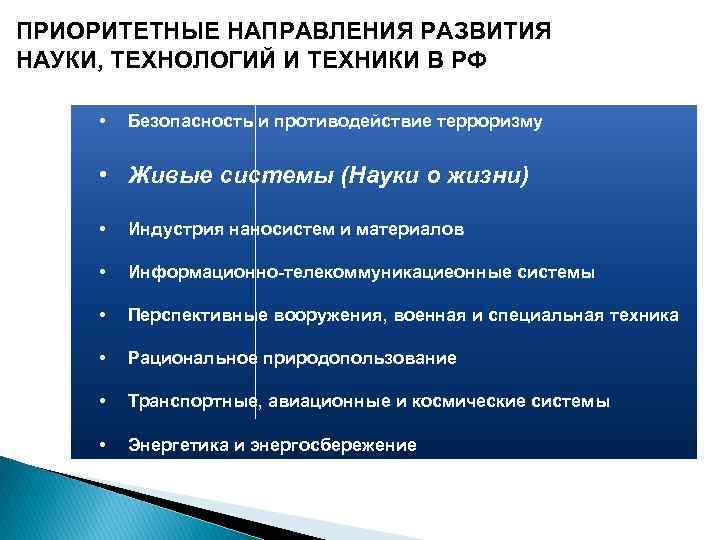 ПРИОРИТЕТНЫЕ НАПРАВЛЕНИЯ РАЗВИТИЯ НАУКИ, ТЕХНОЛОГИЙ И ТЕХНИКИ В РФ

• Безопасность и противодействие терроризму

• Живые системы (Науки о жизни)

• Индустрия наносистем и материалов

• Информационно-телекоммуникациеонные системы

• Перспективные вооружения, военная и специальная техника

• Рациональное природопользование

• Транспортные, авиационные и космические системы

• Энергетика и энергосбережение